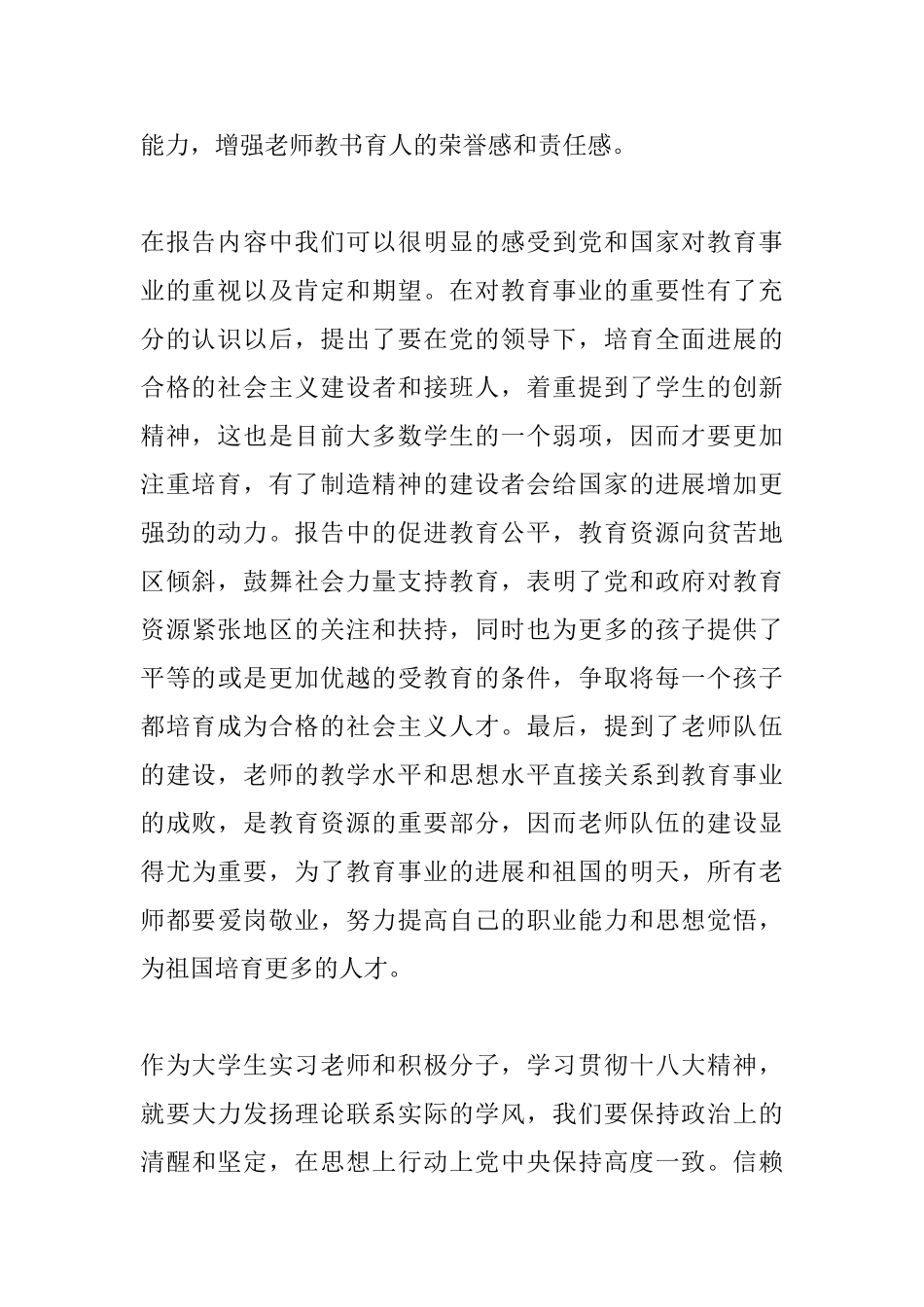 能力，增强老师教书育人的荣誉感和责任感。

在报告内容中我们可以很明显的感受到党和国家对教育事业的重视以及肯定和期望。在对教育事业的重要性有了充分的认识以后，提出了要在党的领导下，培育全面进展的合格的社会主义建设者和接班人，着重提到了学生的创新精神，这也是目前大多数学生的一个弱项，因而才要更加注重培育，有了制造精神的建设者会给国家的进展增加更强劲的动力。报告中的促进教育公平，教育资源向贫苦地区倾斜，鼓舞社会力量支持教育，表明了党和政府对教育资源紧张地区的关注和扶持，同时也为更多的孩子提供了平等的或是更加优越的受教育的条件，争取将每一个孩子都培育成为合格的社会主义人才。最后，提到了老师队伍的建设，老师的教学水平和思想水平直接关系到教育事业的成败，是教育资源的重要部分，因而老师队伍的建设显得尤为重要，为了教育事业的进展和祖国的明天，所有老师都要爱岗敬业，努力提高自己的职业能力和思想觉悟，为祖国培育更多的人才。

作为大学生实习老师和积极分子，学习贯彻十八大精神，就要大力发扬理论联系实际的学风，我们要保持政治上的清醒和坚定，在思想上行动上党中央保持高度一致。信赖